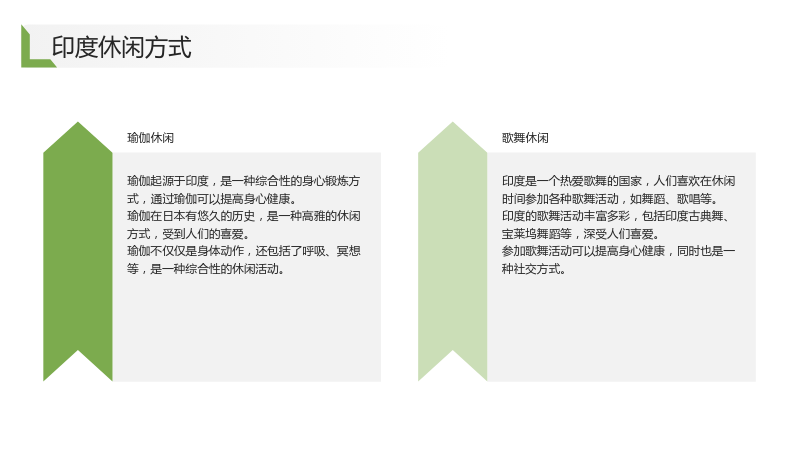 印度休闲方式

瑜伽休闲

瑜伽起源于印度，是一种综合性的身心锻炼方式，通过瑜伽可以提高身心健康。
瑜伽在日本有悠久的历史，是一种高雅的休闲方式，受到人们的喜爱。
瑜伽不仅仅是身体动作，还包括了呼吸、冥想等，是一种综合性的休闲活动。

歌舞休闲

印度是一个热爱歌舞的国家，人们喜欢在休闲时间参加各种歌舞活动，如舞蹈、歌唱等。
印度的歌舞活动丰富多彩，包括印度古典舞、宝莱坞舞蹈等，深受人们喜爱。
参加歌舞活动可以提高身心健康，同时也是一种社交方式。